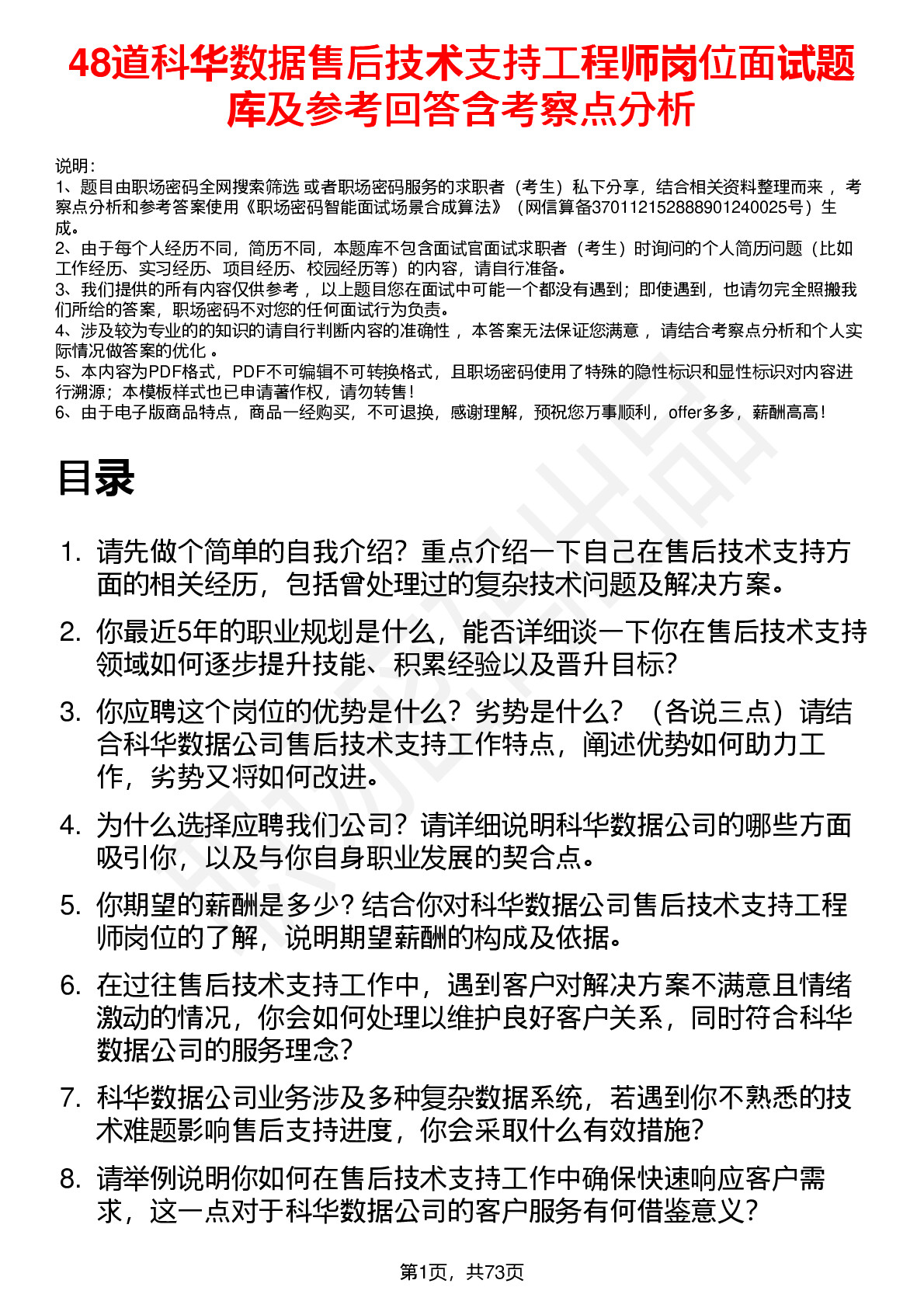 48道科华数据售后技术支持工程师岗位面试题库及参考回答含考察点分析

说明：
1、题目由职场密码全网搜索筛选 或者职场密码服务的求职者（考生）私下分享，结合相关资料整理而来 ，考察点分析和参考答案使用《职场密码智能面试场景合成算法》（网信算备370112152888901240025号）生成。
2、由于每个人经历不同，简历不同，本题库不包含面试官面试求职者（考生）时询问的个人简历问题（比如工作经历、实习经历、项目经历、校园经历等）的内容，请自行准备。
3、我们提供的所有内容仅供参考 ，以上题目您在面试中可能一个都没有遇到；即使遇到，也请勿完全照搬我们所给的答案，职场密码不对您的任何面试行为负责。
4、涉及较为专业的的知识的请自行判断内容的准确性 ，本答案无法保证您满意 ，请结合考察点分析和个人实际情况做答案的优化 。
5、本内容为PDF格式，PDF不可编辑不可转换格式，且职场密码使用了特殊的隐性标识和显性标识对内容进行溯源；本模板样式也已申请著作权，请勿转售！
6、由于电子版商品特点，商品一经购买，不可退换，感谢理解，预祝您万事顺利，offer多多，薪酬高高！

目录

1. 请先做个简单的自我介绍？重点介绍一下自己在售后技术支持方面的相关经历，包括曾处理过的复杂技术问题及解决方案。
2. 你最近5年的职业规划是什么，能否详细谈一下你在售后技术支持领域如何逐步提升技能、积累经验以及晋升目标？
3. 你应聘这个岗位的优势是什么？劣势是什么？（各说三点）请结合科华数据公司售后技术支持工作特点，阐述优势如何助力工作，劣势又将如何改进。
4. 为什么选择应聘我们公司？请详细说明科华数据公司的哪些方面吸引你，以及与你自身职业发展的契合点。
5. 你期望的薪酬是多少？结合你对科华数据公司售后技术支持工程师岗位的了解，说明期望薪酬的构成及依据。
6. 在过往售后技术支持工作中，遇到客户对解决方案不满意且情绪激动的情况，你会如何处理以维护良好客户关系，同时符合科华数据公司的服务理念？
7. 科华数据公司业务涉及多种复杂数据系统，若遇到你不熟悉的技术难题影响售后支持进度，你会采取什么有效措施？
8. 请举例说明你如何在售后技术支持工作中确保快速响应客户需求，这一点对于科华数据公司的客户服务有何借鉴意义？

第1页，共73页